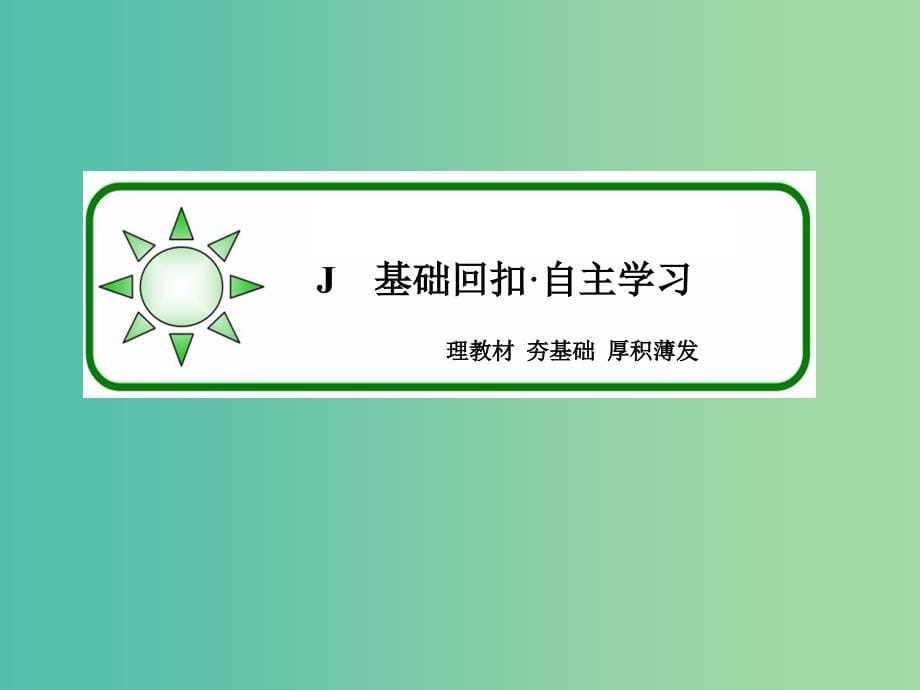 J 基础回扣·自主学习

理教材 夯基础 厚积薄发